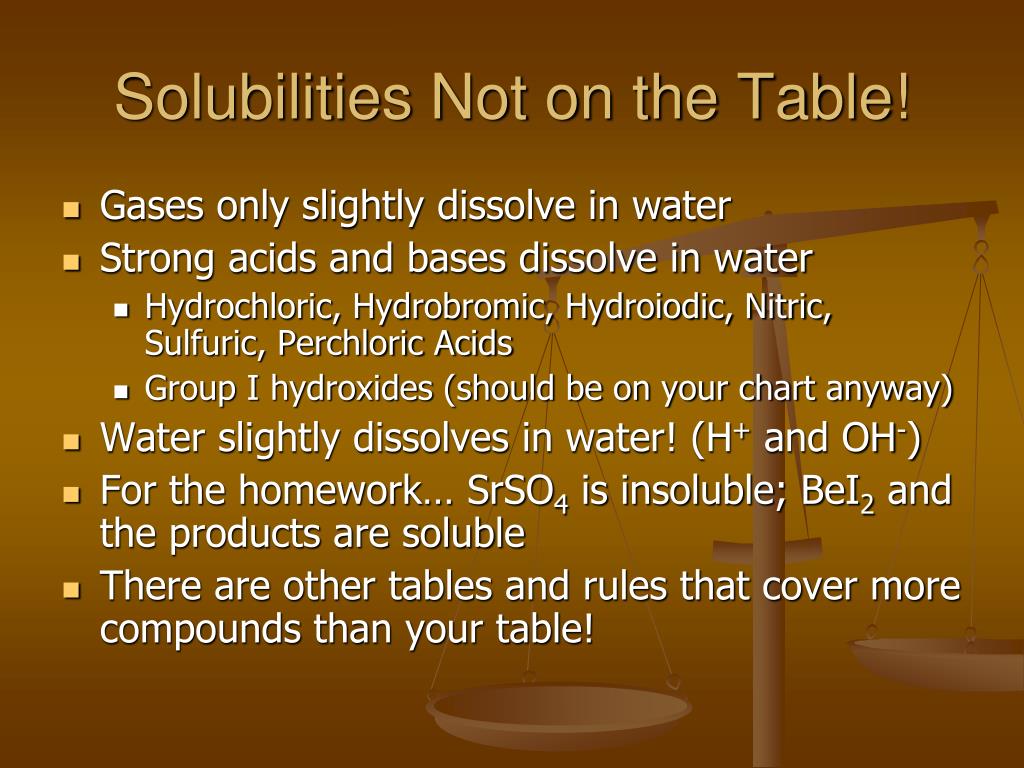 Solubilities Not on the Table!

- Gases only slightly dissolve in water
- Strong acids and bases dissolve in water
  - Hydrochloric, Hydrobromic, Hydroiodic, Nitric, Sulfuric, Perchloric Acids
  - Group I hydroxides (should be on your chart anyway)
- Water slightly dissolves in water! ($H^+$ and $OH^-$)
- For the homework… $SrSO_4$ is insoluble; $BeI_2$ and the products are soluble
- There are other tables and rules that cover more compounds than your table!